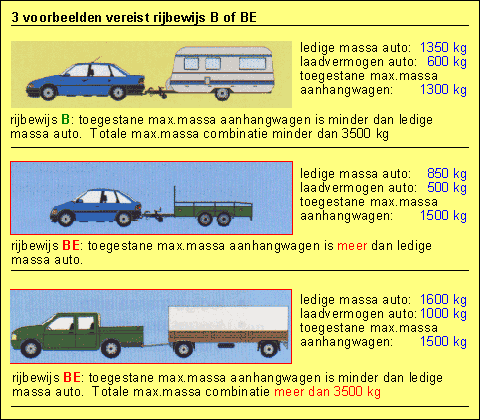 3 voorbeelden vereist rijbewijs B of BE

ledige massa auto: 1350 kg
laadvermogen auto: 600 kg
toegestane max.massa aanhangwagen: 1300 kg

rijbewijs B: toegestane max.massa aanhangwagen is minder dan ledige massa auto. Totale max.massa combinatie minder dan 3500 kg

ledige massa auto: 850 kg
laadvermogen auto: 500 kg
toegestane max.massa aanhangwagen: 1500 kg

rijbewijs BE: toegestane max.massa aanhangwagen is meer dan ledige massa auto.

ledige massa auto: 1600 kg
laadvermogen auto: 1000 kg
toegestane max.massa aanhangwagen: 1500 kg

rijbewijs BE: toegestane max.massa aanhangwagen is minder dan ledige massa auto. Totale max.massa combinatie meer dan 3500 kg